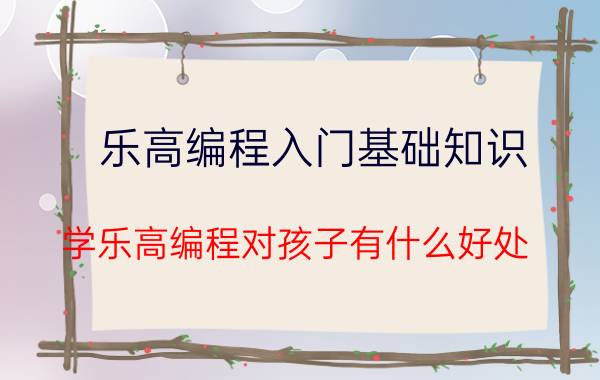 乐高编程入门基础知识

学乐高编程对孩子有什么好处